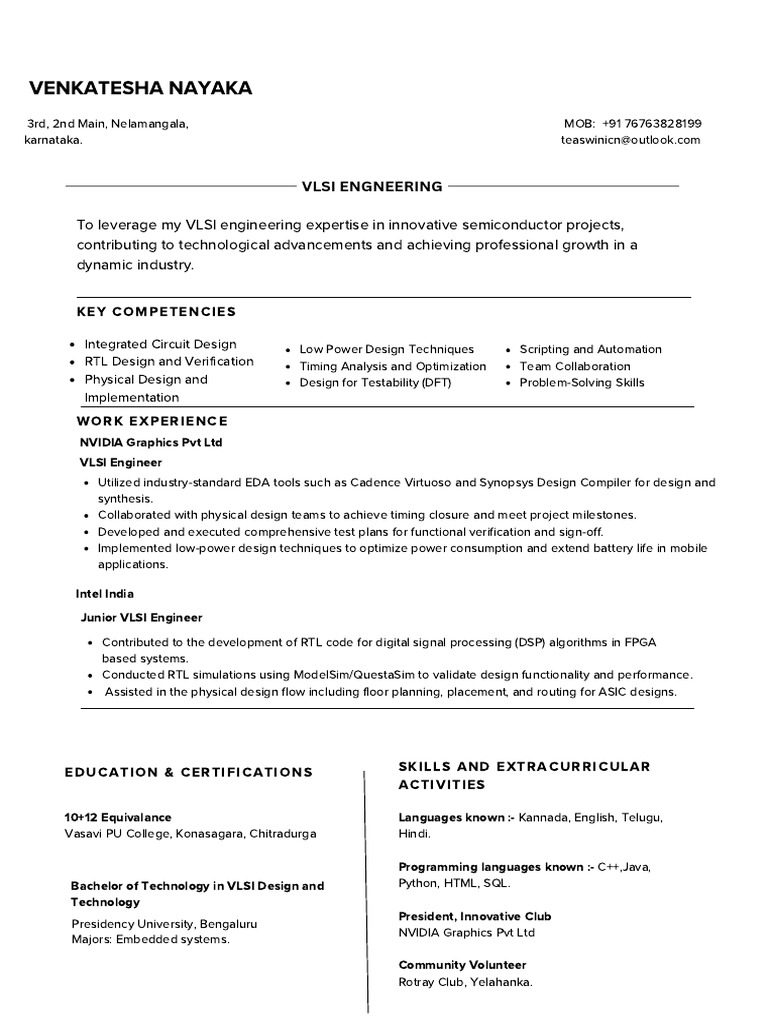 VENKATESHA NAYAKA

3rd, 2nd Main, Nelamangala, karnataka.

MOB: +91 76763828199
teaswinicn@outlook.com

VLSI ENGNEERING

To leverage my VLSI engineering expertise in innovative semiconductor projects, contributing to technological advancements and achieving professional growth in a dynamic industry.

KEY COMPETENCIES

- Integrated Circuit Design
- RTL Design and Verification
- Physical Design and Implementation

- Low Power Design Techniques
- Timing Analysis and Optimization
- Design for Testability (DFT)

- Scripting and Automation
- Team Collaboration
- Problem-Solving Skills

WORK EXPERIENCE

NVIDIA Graphics Pvt Ltd

VLSI Engineer

- Utilized industry-standard EDA tools such as Cadence Virtuoso and Synopsys Design Compiler for design and synthesis.
- Collaborated with physical design teams to achieve timing closure and meet project milestones.
- Developed and executed comprehensive test plans for functional verification and sign-off.
- Implemented low-power design techniques to optimize power consumption and extend battery life in mobile applications.

Intel India

Junior VLSI Engineer

- Contributed to the development of RTL code for digital signal processing (DSP) algorithms in FPGA based systems.
- Conducted RTL simulations using ModelSim/QuestaSim to validate design functionality and performance.
- Assisted in the physical design flow including floor planning, placement, and routing for ASIC designs.

EDUCATION & CERTIFICATIONS

10+12 Equivalance
Vasavi PU College, Konasagara, Chitradurga

Bachelor of Technology in VLSI Design and Technology
Presidency University, Bengaluru
Majors: Embedded systems.

SKILLS AND EXTRACURRICULAR ACTIVITIES

Languages known :- Kannada, English, Telugu, Hindi.

Programming languages known :- C++,Java, Python, HTML, SQL.

President, Innovative Club
NVIDIA Graphics Pvt Ltd

Community Volunteer
Rotray Club, Yelahanka.